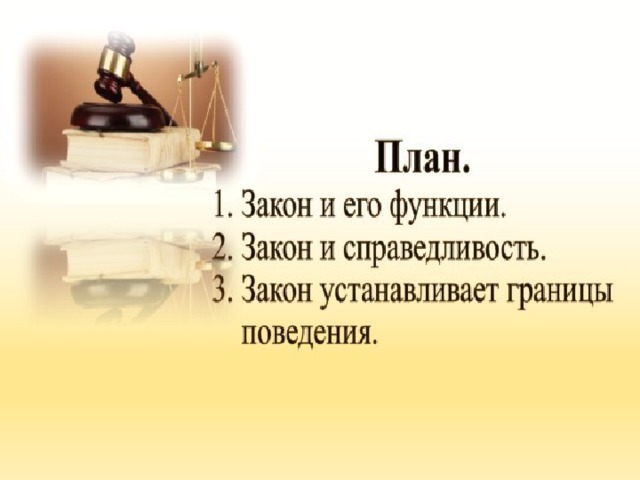 План.
1. Закон и его функции.
2. Закон и справедливость.
3. Закон устанавливает границы поведения.